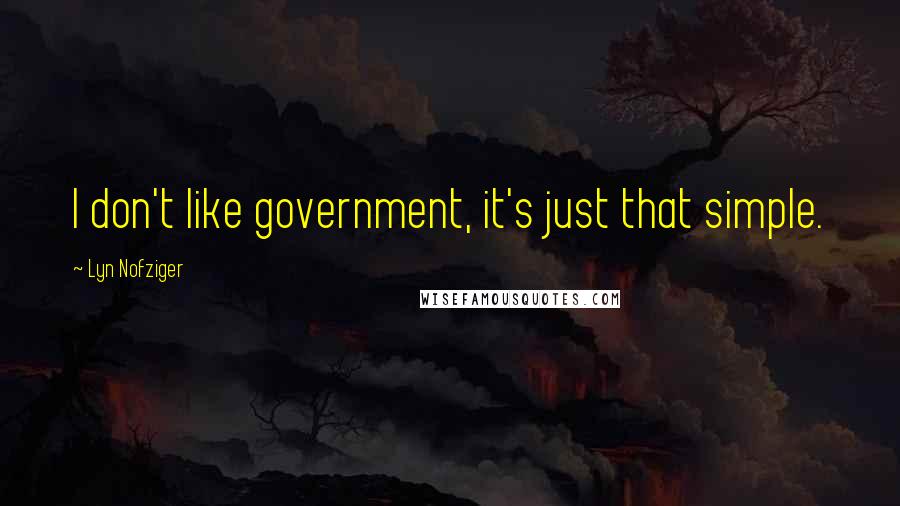 I don't like government, it's just that simple.

~ Lyn Nofziger

WISEFAMOUSQUOTES.COM